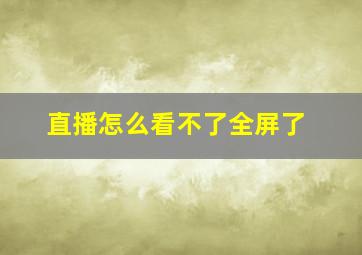 直播怎么看不了全屏了